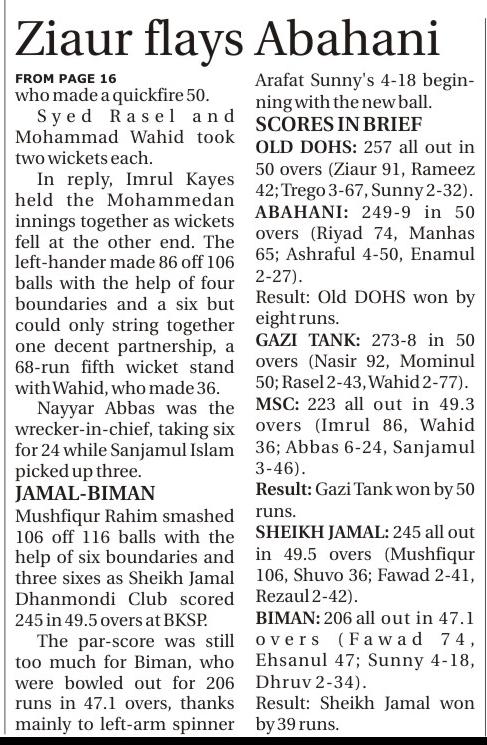 Ziaur flays Abahani

FROM PAGE 16
who made a quickfire 50.

Syed Rasel and Mohammad Wahid took two wickets each.

In reply, Imrul Kayes held the Mohammedan innings together as wickets fell at the other end. The left-hander made 86 off 106 balls with the help of four boundaries and a six but could only string together one decent partnership, a 68-run fifth wicket stand with Wahid, who made 36.

Nayyar Abbas was the wrecker-in-chief, taking six for 24 while Sanjamul Islam picked up three.

JAMAL-BIMAN
Mushfiqur Rahim smashed 106 off 116 balls with the help of six boundaries and three sixes as Sheikh Jamal Dhanmondi Club scored 245 in 49.5 overs at BKSP.

The par-score was still too much for Biman, who were bowled out for 206 runs in 47.1 overs, thanks mainly to left-arm spinner Arafat Sunny's 4-18 beginning with the new ball.

SCORES IN BRIEF
OLD DOHS: 257 all out in 50 overs (Ziaur 91, Rameez 42; Trego 3-67, Sunny 2-32).
ABAHANI: 249-9 in 50 overs (Riyad 74, Manhas 65; Ashraful 4-50, Enamul 2-27).
Result: Old DOHS won by eight runs.
GAZI TANK: 273-8 in 50 overs (Nasir 92, Mominul 50; Rasel 2-43, Wahid 2-77).
MSC: 223 all out in 49.3 overs (Imrul 86, Wahid 36; Abbas 6-24, Sanjamul 3-46).
Result: Gazi Tank won by 50 runs.
SHEIKH JAMAL: 245 all out in 49.5 overs (Mushfiqur 106, Shuvo 36; Fawad 2-41, Rezaul 2-42).
BIMAN: 206 all out in 47.1 overs (Fawad 74, Ehsanul 47; Sunny 4-18, Dhruv 2-34).
Result: Sheikh Jamal won by 39 runs.